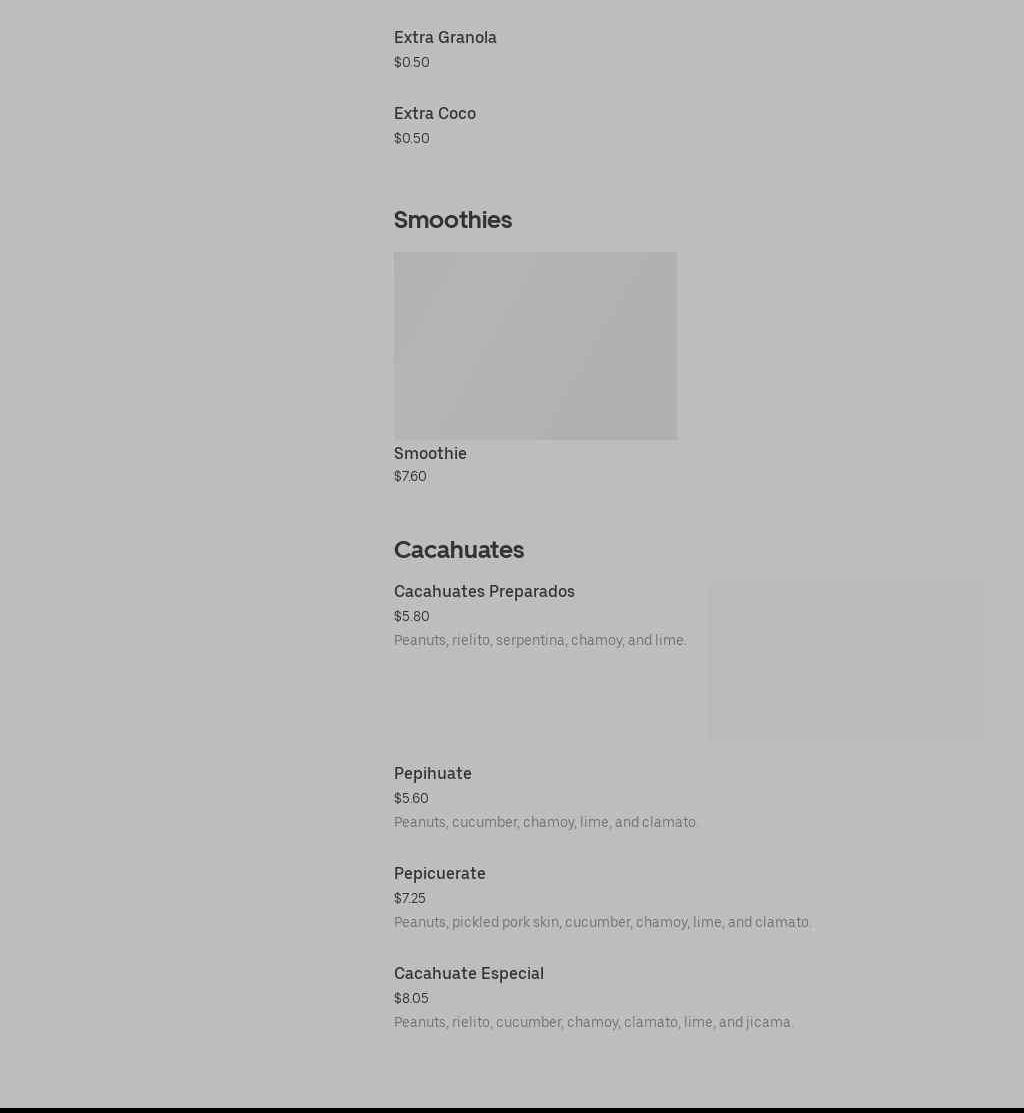 Extra Granola
$0.50

Extra Coco
$0.50

Smoothies

Smoothie
$7.60

Cacahuates

Cacahuates Preparados
$5.80
Peanuts, rielito, serpentina, chamoy, and lime.

Pepihuate
$5.60
Peanuts, cucumber, chamoy, lime, and clamato.

Pepicuerate
$7.25
Peanuts, pickled pork skin, cucumber, chamoy, lime, and clamato.

Cacahuate Especial
$8.05
Peanuts, rielito, cucumber, chamoy, clamato, lime, and jicama.